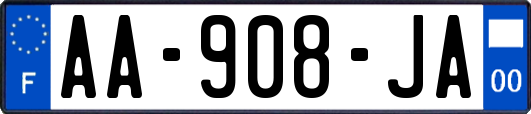 F
AA-908-JA
00